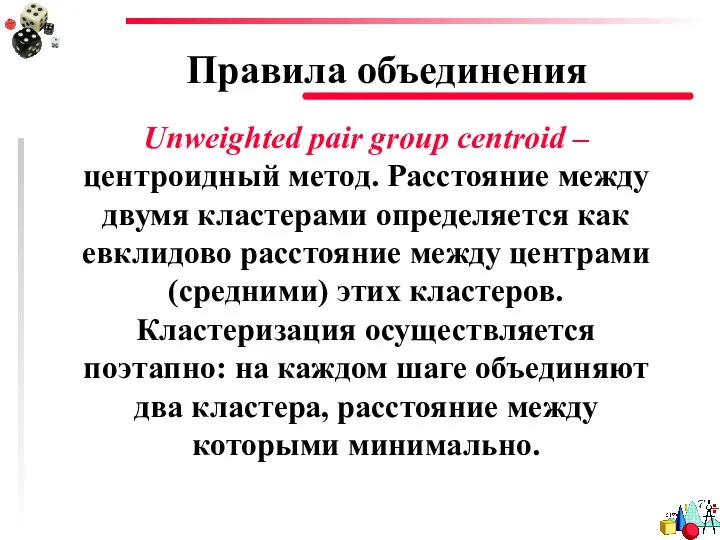 Правила объединения

Unweighted pair group centroid – центроидный метод. Расстояние между двумя кластерами определяется как евклидово расстояние между центрами (средними) этих кластеров. Кластеризация осуществляется поэтапно: на каждом шаге объединяют два кластера, расстояние между которыми минимально.